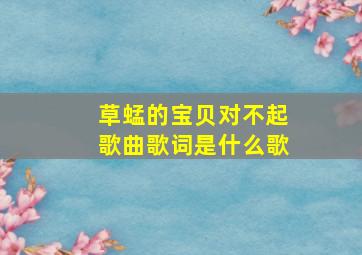 草蜢的宝贝对不起
歌曲歌词是什么歌